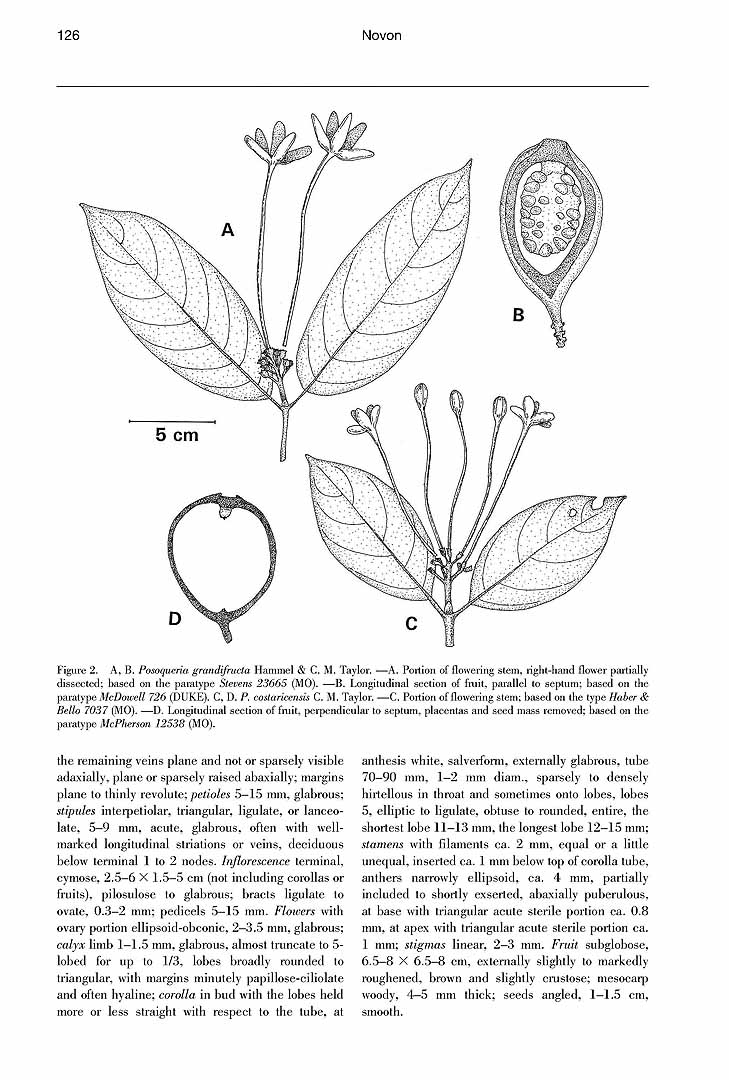 126 Novon

A

B

5 cm

D

C

Figure 2. A, B. Posoqueria grandifructa Hammel & C. M. Taylor. —A. Portion of flowering stem, right-hand flower partially dissected; based on the paratype Stevens 23665 (MO). —B. Longitudinal section of fruit, parallel to septum; based on the paratype McDowell 726 (DUKE). C, D. P. costaricensis C. M. Taylor. —C. Portion of flowering stem; based on the type Haber & Bello 7037 (MO). —D. Longitudinal section of fruit, perpendicular to septum, placentas and seed mass removed; based on the paratype McPherson 12538 (MO).

the remaining veins plane and not or sparsely visible adaxially, plane or sparsely raised abaxially; margins plane to thinly revolute; petioles 5–15 mm, glabrous; stipules interpetiolar, triangular, ligulate, or lanceolate, 5–9 mm, acute, glabrous, often with well-marked longitudinal striations or veins, deciduous below terminal 1 to 2 nodes. Inflorescence terminal, cymose, 2.5–6 × 1.5–5 cm (not including corollas or fruits), pilosulose to glabrous; bracts ligulate to ovate, 0.3–2 mm; pedicels 5–15 mm. Flowers with ovary portion ellipsoid-obconic, 2–3.5 mm, glabrous; calyx limb 1–1.5 mm, glabrous, almost truncate to 5-lobed for up to 1/3, lobes broadly rounded to triangular, with margins minutely papillose-ciliolate and often hyaline; corolla in bud with the lobes held more or less straight with respect to the tube, at anthesis white, salverform, externally glabrous, tube 70–90 mm, 1–2 mm diam., sparsely to densely hirtellous in throat and sometimes onto lobes, lobes 5, elliptic to ligulate, obtuse to rounded, entire, the shortest lobe 11–13 mm, the longest lobe 12–15 mm; stamens with filaments ca. 2 mm, equal or a little unequal, inserted ca. 1 mm below top of corolla tube, anthers narrowly ellipsoid, ca. 4 mm, partially included to shortly exserted, abaxially puberulous, at base with triangular acute sterile portion ca. 0.8 mm, at apex with triangular acute sterile portion ca. 1 mm; stigmas linear, 2–3 mm. Fruit subglobose, 6.5–8 × 6.5–8 cm, externally slightly to markedly roughened, brown and slightly crustose; mesocarp woody, 4–5 mm thick; seeds angled, 1–1.5 cm, smooth.